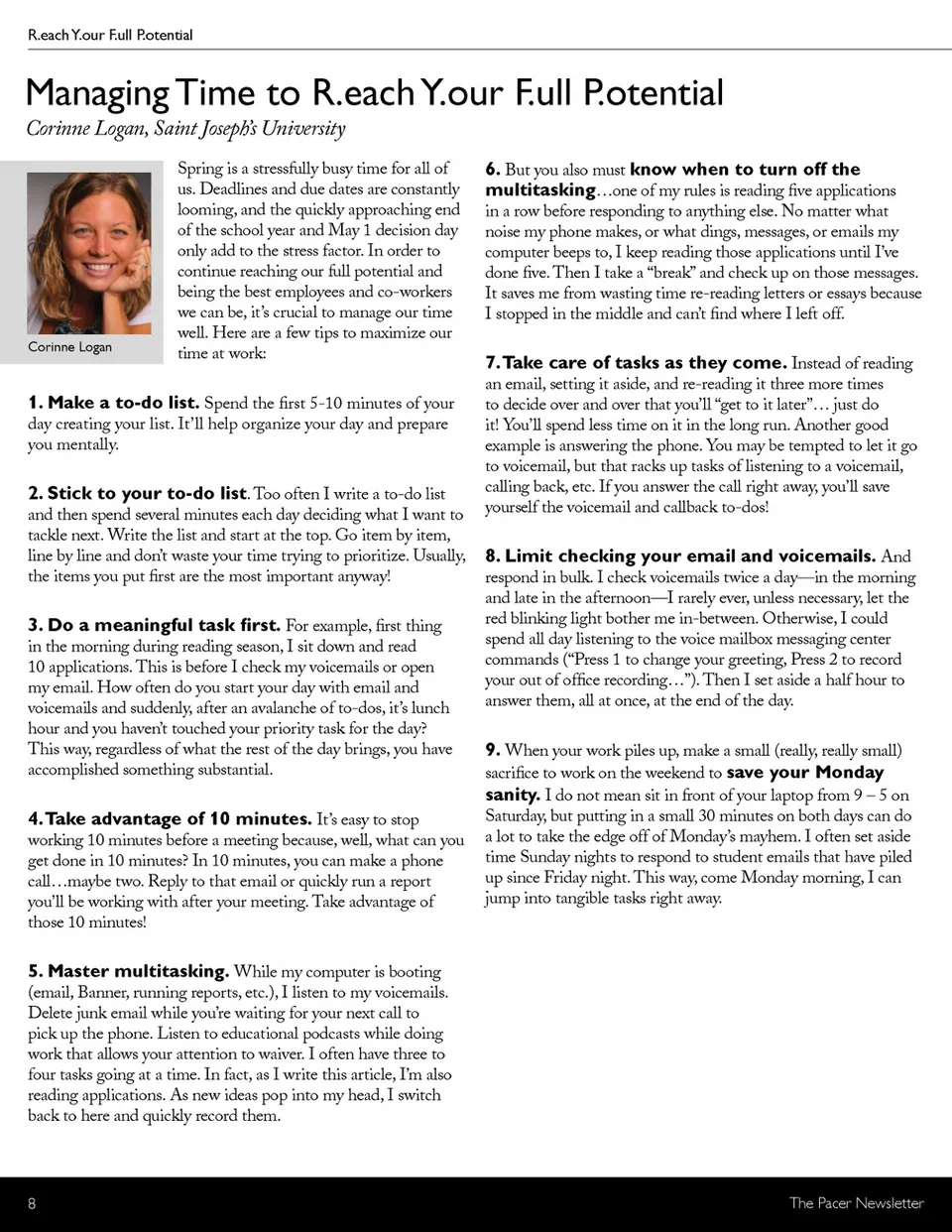 R.each Y.our F.ull P.otential

Managing Time to R.each Y.our F.ull P.otential
Corinne Logan, Saint Joseph's University

Corinne Logan

Spring is a stressfully busy time for all of us. Deadlines and due dates are constantly looming, and the quickly approaching end of the school year and May 1 decision day only add to the stress factor. In order to continue reaching our full potential and being the best employees and co-workers we can be, it's crucial to manage our time well. Here are a few tips to maximize our time at work:

1. Make a to-do list. Spend the first 5-10 minutes of your day creating your list. It'll help organize your day and prepare you mentally.

2. Stick to your to-do list. Too often I write a to-do list and then spend several minutes each day deciding what I want to tackle next. Write the list and start at the top. Go item by item, line by line and don't waste your time trying to prioritize. Usually, the items you put first are the most important anyway!

3. Do a meaningful task first. For example, first thing in the morning during reading season, I sit down and read 10 applications. This is before I check my voicemails or open my email. How often do you start your day with email and voicemails and suddenly, after an avalanche of to-dos, it's lunch hour and you haven't touched your priority task for the day? This way, regardless of what the rest of the day brings, you have accomplished something substantial.

4. Take advantage of 10 minutes. It's easy to stop working 10 minutes before a meeting because, well, what can you get done in 10 minutes? In 10 minutes, you can make a phone call…maybe two. Reply to that email or quickly run a report you'll be working with after your meeting. Take advantage of those 10 minutes!

5. Master multitasking. While my computer is booting (email, Banner, running reports, etc.), I listen to my voicemails. Delete junk email while you're waiting for your next call to pick up the phone. Listen to educational podcasts while doing work that allows your attention to waiver. I often have three to four tasks going at a time. In fact, as I write this article, I'm also reading applications. As new ideas pop into my head, I switch back to here and quickly record them.

6. But you also must know when to turn off the multitasking…one of my rules is reading five applications in a row before responding to anything else. No matter what noise my phone makes, or what dings, messages, or emails my computer beeps to, I keep reading those applications until I've done five. Then I take a "break" and check up on those messages. It saves me from wasting time re-reading letters or essays because I stopped in the middle and can't find where I left off.

7. Take care of tasks as they come. Instead of reading an email, setting it aside, and re-reading it three more times to decide over and over that you'll "get to it later"… just do it! You'll spend less time on it in the long run. Another good example is answering the phone. You may be tempted to let it go to voicemail, but that racks up tasks of listening to a voicemail, calling back, etc. If you answer the call right away, you'll save yourself the voicemail and callback to-dos!

8. Limit checking your email and voicemails. And respond in bulk. I check voicemails twice a day—in the morning and late in the afternoon—I rarely ever, unless necessary, let the red blinking light bother me in-between. Otherwise, I could spend all day listening to the voice mailbox messaging center commands ("Press 1 to change your greeting, Press 2 to record your out of office recording…"). Then I set aside a half hour to answer them, all at once, at the end of the day.

9. When your work piles up, make a small (really, really small) sacrifice to work on the weekend to save your Monday sanity. I do not mean sit in front of your laptop from 9 – 5 on Saturday, but putting in a small 30 minutes on both days can do a lot to take the edge off of Monday's mayhem. I often set aside time Sunday nights to respond to student emails that have piled up since Friday night. This way, come Monday morning, I can jump into tangible tasks right away.

8

The Pacer Newsletter